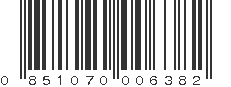 0 851070 006382